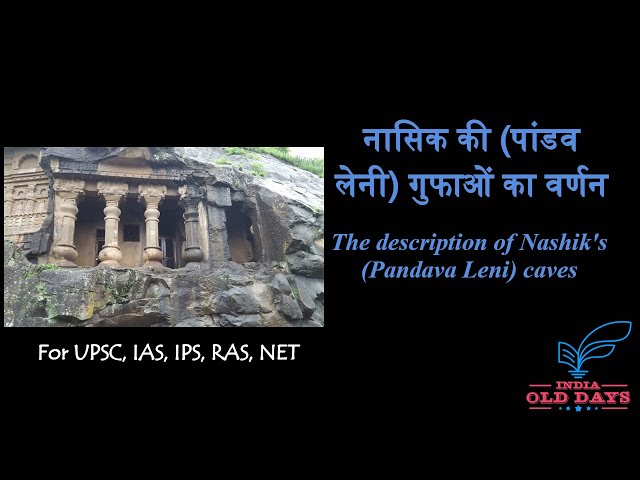 नासिक की (पांडव लेनी) गुफाओं का वर्णन

The description of Nashik's (Pandava Leni) caves

For UPSC, IAS, IPS, RAS, NET

INDIA
OLD DAYS